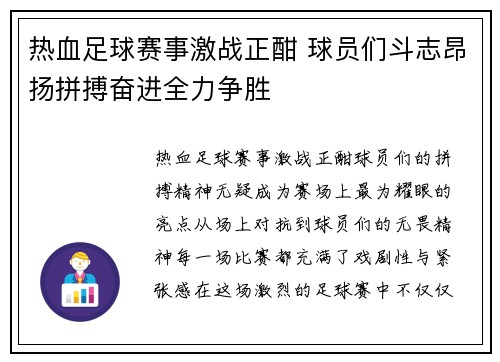 热血足球赛事激战正酣 球员们斗志昂扬拼搏奋进全力争胜

热血足球赛事激战正酣球员们的拼搏精神无疑成为赛场上最为耀眼的亮点从场上对抗到球员们的无畏精神每一场比赛都充满了戏剧性与紧张感在这场激烈的足球赛中不仅仅